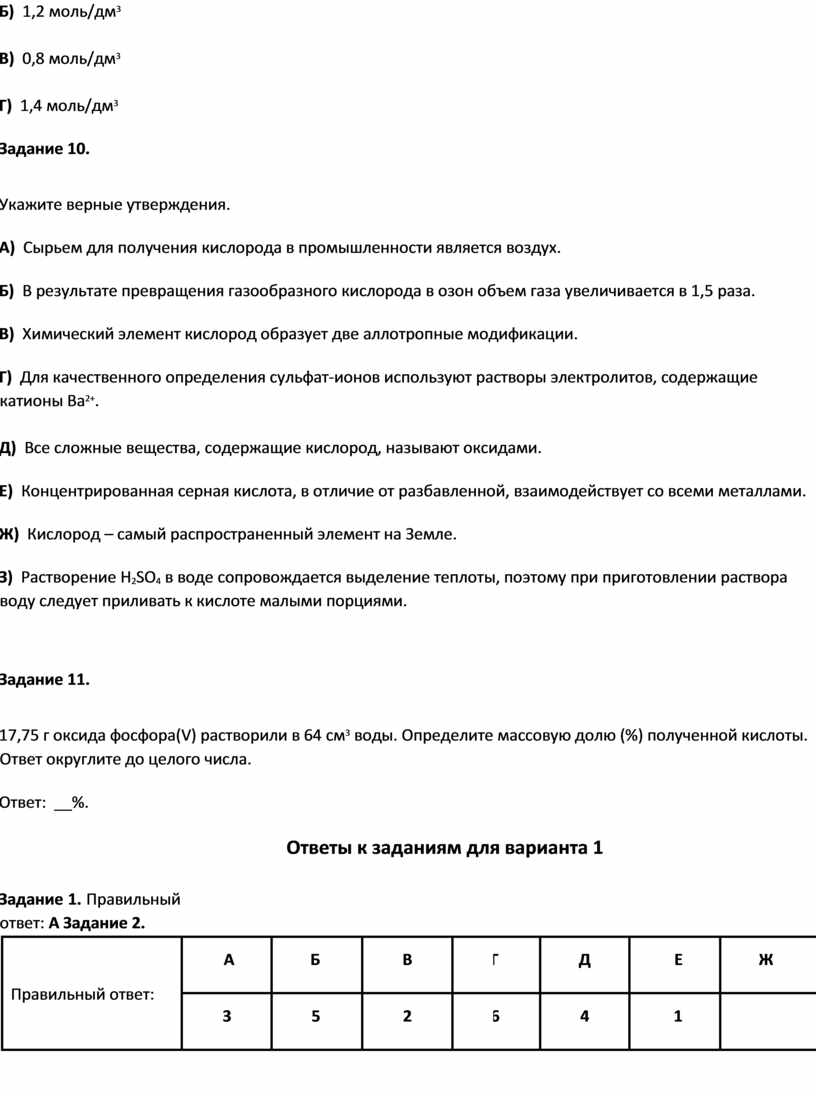 Б) 1,2 моль/дм$^3$

В) 0,8 моль/дм$^3$

Г) 1,4 моль/дм$^3$

Задание 10.

Укажите верные утверждения.

А) Сырьем для получения кислорода в промышленности является воздух.

Б) В результате превращения газообразного кислорода в озон объем газа увеличивается в 1,5 раза.

В) Химический элемент кислород образует две аллотропные модификации.

Г) Для качественного определения сульфат-ионов используют растворы электролитов, содержащие катионы $Ba^{2+}$.

Д) Все сложные вещества, содержащие кислород, называют оксидами.

Е) Концентрированная серная кислота, в отличие от разбавленной, взаимодействует со всеми металлами.

Ж) Кислород – самый распространенный элемент на Земле.

З) Растворение $H_2SO_4$ в воде сопровождается выделение теплоты, поэтому при приготовлении раствора воду следует приливать к кислоте малыми порциями.

Задание 11.

17,75 г оксида фосфора(V) растворили в 64 см$^3$ воды. Определите массовую долю (%) полученной кислоты. Ответ округлите до целого числа.

Ответ: __%.

Ответы к заданиям для варианта 1

Задание 1. Правильный ответ: А Задание 2.

| Правильный ответ: | А | Б | В | Г | Д | Е | Ж |
|---|---|---|---|---|---|---|---|
| | 3 | 5 | 2 | 6 | 4 | 1 | |